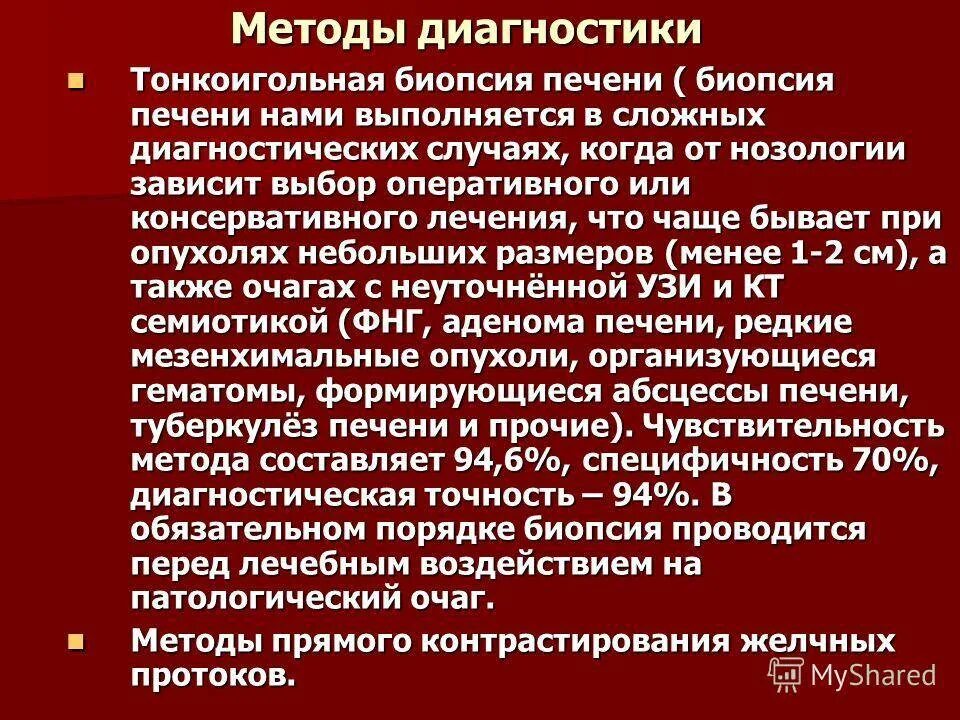 Методы диагностики

Тонкоигольная биопсия печени ( биопсия печени нами выполняется в сложных диагностических случаях, когда от нозологии зависит выбор оперативного или консервативного лечения, что чаще бывает при опухолях небольших размеров (менее 1-2 см), а также очагах с неуточнённой УЗИ и КТ семиотикой (ФНГ, аденома печени, редкие мезенхимальные опухоли, организующиеся гематомы, формирующиеся абсцессы печени, туберкулёз печени и прочие). Чувствительность метода составляет 94,6%, специфичность 70%, диагностическая точность – 94%. В обязательном порядке биопсия проводится перед лечебным воздействием на патологический очаг.

Методы прямого контрастирования желчных протоков.

MyShared